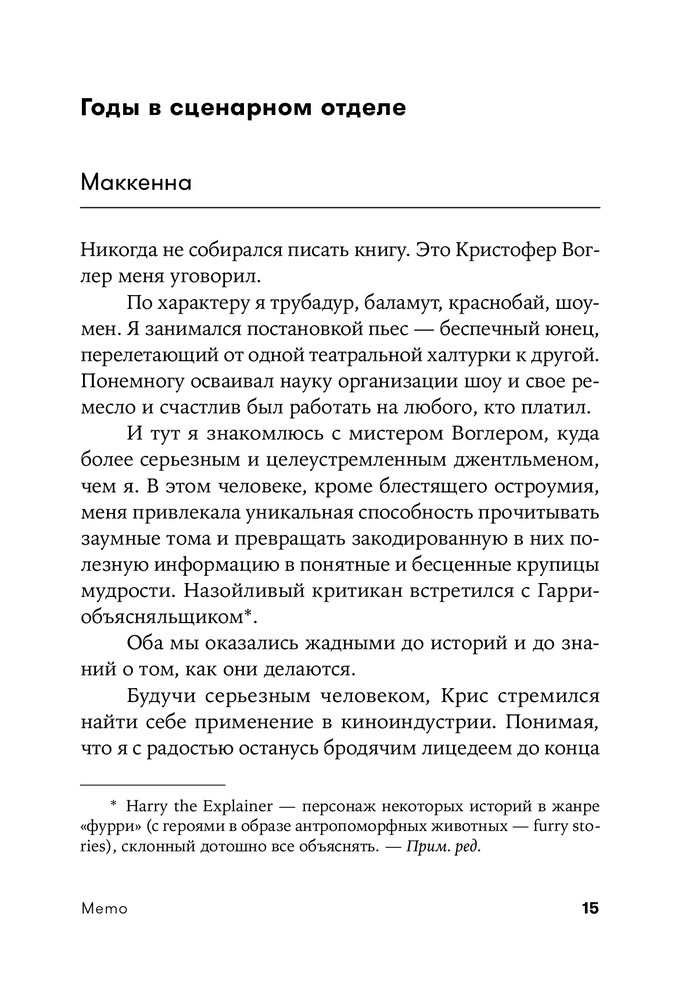 Годы в сценарном отделе

Маккенна

Никогда не собирался писать книгу. Это Кристофер Воглер меня уговорил.

По характеру я трубадур, баламут, краснобай, шоумен. Я занимался постановкой пьес — беспечный юнец, перелетающий от одной театральной халтурки к другой. Понемногу осваивал науку организации шоу и свое ремесло и счастлив был работать на любого, кто платил.

И тут я знакомлюсь с мистером Воглером, куда более серьезным и целеустремленным джентльменом, чем я. В этом человеке, кроме блестящего остроумия, меня привлекала уникальная способность прочитывать заумные тома и превращать закодированную в них полезную информацию в понятные и бесценные крупицы мудрости. Назойливый критикан встретился с Гарри-объясняльщиком*.

Оба мы оказались жадными до историй и до знаний о том, как они делаются.

Будучи серьезным человеком, Крис стремился найти себе применение в киноиндустрии. Понимая, что я с радостью останусь бродячим лицедеем до конца

* Harry the Explainer — персонаж некоторых историй в жанре «фурри» (с героями в образе антропоморфных животных — furry stories), склонный дотошно все объяснять. — Прим. ред.

Memo 15